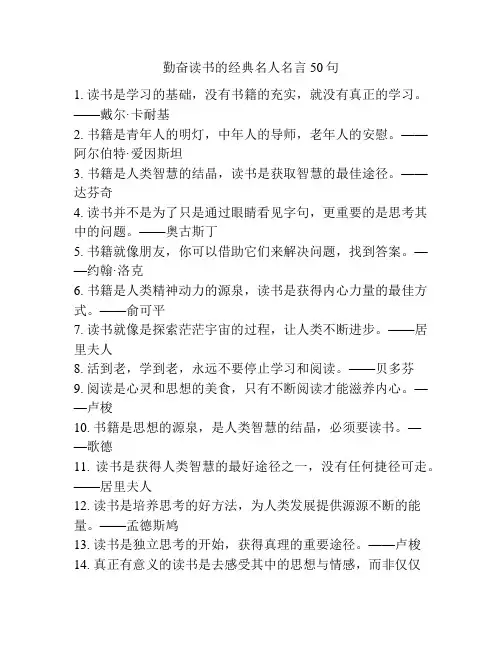 勤奋读书的经典名人名言 50 句

1. 读书是学习的基础，没有书籍的充实，就没有真正的学习。——戴尔·卡耐基

2. 书籍是青年人的明灯，中年人的导师，老年人的安慰。——阿尔伯特·爱因斯坦

3. 书籍是人类智慧的结晶，读书是获取智慧的最佳途径。——达芬奇

4. 读书并不是为了只是通过眼睛看见字句，更重要的是思考其中的问题。——奥古斯丁

5. 书籍就像朋友，你可以借助它们来解决问题，找到答案。——约翰·洛克

6. 书籍是人类精神动力的源泉，读书是获得内心力量的最佳方式。——俞可平

7. 读书就像是探索茫茫宇宙的过程，让人类不断进步。——居里夫人

8. 活到老，学到老，永远不要停止学习和阅读。——贝多芬

9. 阅读是心灵和思想的美食，只有不断阅读才能滋养内心。——卢梭

10. 书籍是思想的源泉，是人类智慧的结晶，必须要读书。——歌德

11. 读书是获得人类智慧的最好途径之一，没有任何捷径可走。——居里夫人

12. 读书是培养思考的好方法，为人类发展提供源源不断的能量。——孟德斯鸠

13. 读书是独立思考的开始，获得真理的重要途径。——卢梭

14. 真正有意义的读书是去感受其中的思想与情感，而非仅仅